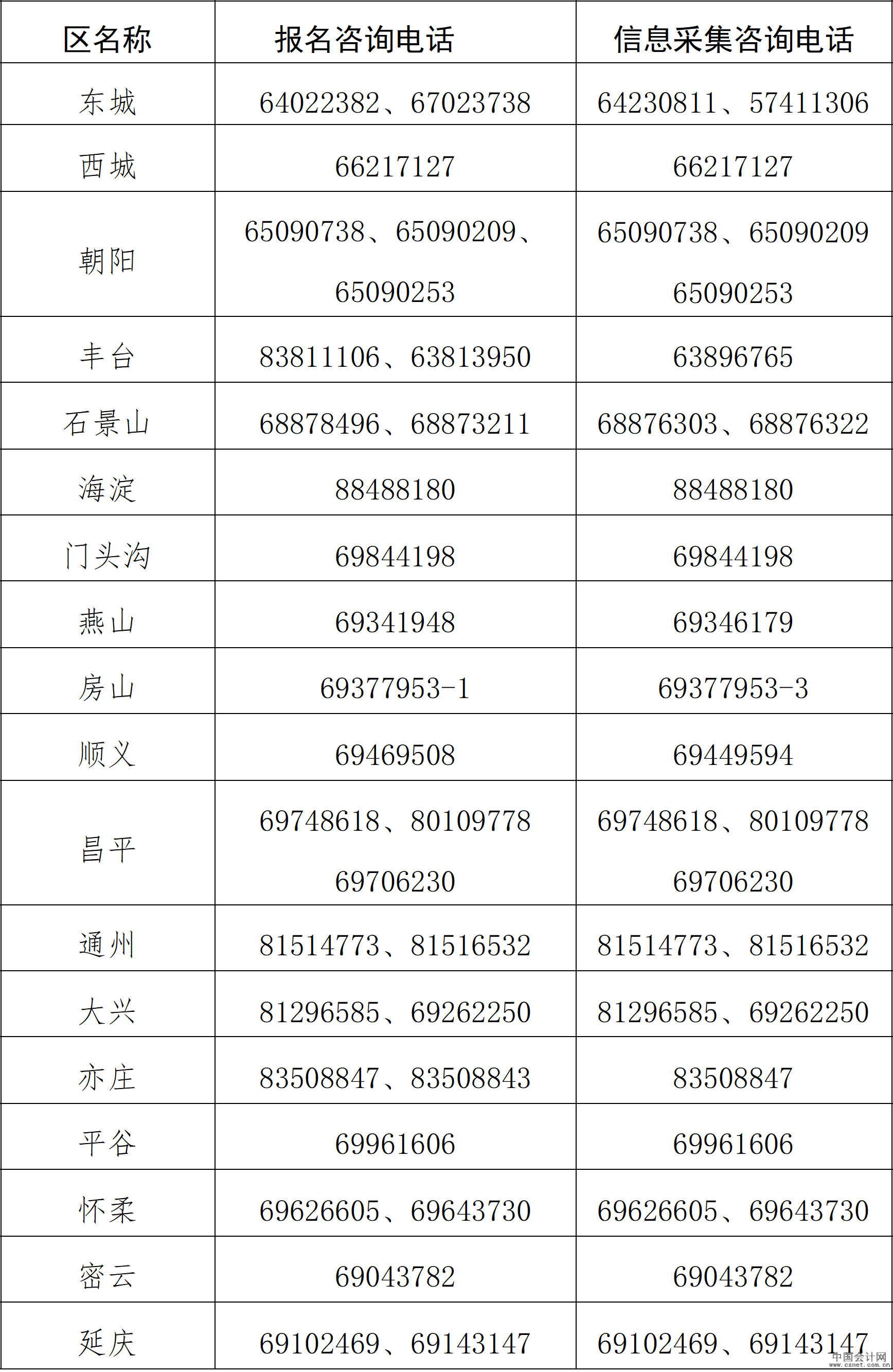 | 区名称 | 报名咨询电话 | 信息采集咨询电话 |
|---|---|---|
| 东城 | 64022382、67023738 | 64230811、57411306 |
| 西城 | 66217127 | 66217127 |
| 朝阳 | 65090738、65090209、65090253 | 65090738、65090209 65090253 |
| 丰台 | 83811106、63813950 | 63896765 |
| 石景山 | 68878496、68873211 | 68876303、68876322 |
| 海淀 | 88488180 | 88488180 |
| 门头沟 | 69844198 | 69844198 |
| 燕山 | 69341948 | 69346179 |
| 房山 | 69377953-1 | 69377953-3 |
| 顺义 | 69469508 | 69449594 |
| 昌平 | 69748618、80109778 69706230 | 69748618、80109778 69706230 |
| 通州 | 81514773、81516532 | 81514773、81516532 |
| 大兴 | 81296585、69262250 | 81296585、69262250 |
| 亦庄 | 83508847、83508843 | 83508847 |
| 平谷 | 69961606 | 69961606 |
| 怀柔 | 69626605、69643730 | 69626605、69643730 |
| 密云 | 69043782 | 69043782 |
| 延庆 | 69102469、69143147 | 69102469、69143147 |

中国会计网 www.canet.com.cn